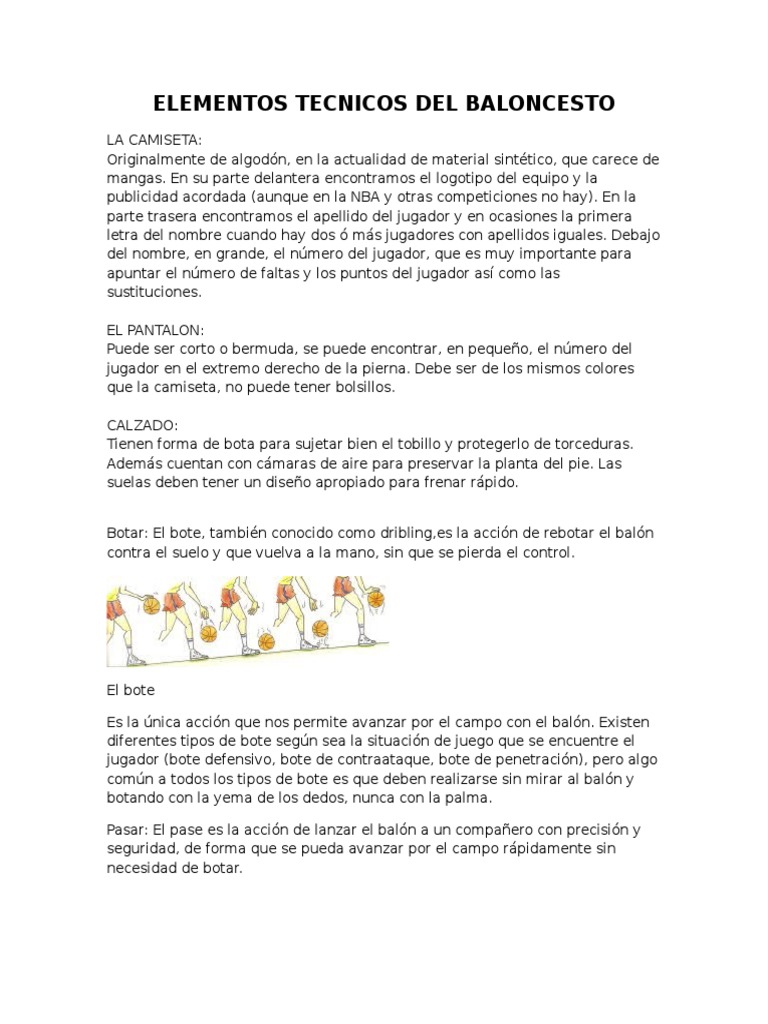 ELEMENTOS TECNICOS DEL BALONCESTO

LA CAMISETA:
Originalmente de algodón, en la actualidad de material sintético, que carece de mangas. En su parte delantera encontramos el logotipo del equipo y la publicidad acordada (aunque en la NBA y otras competiciones no hay). En la parte trasera encontramos el apellido del jugador y en ocasiones la primera letra del nombre cuando hay dos ó más jugadores con apellidos iguales. Debajo del nombre, en grande, el número del jugador, que es muy importante para apuntar el número de faltas y los puntos del jugador así como las sustituciones.

EL PANTALON:
Puede ser corto o bermuda, se puede encontrar, en pequeño, el número del jugador en el extremo derecho de la pierna. Debe ser de los mismos colores que la camiseta, no puede tener bolsillos.

CALZADO:
Tienen forma de bota para sujetar bien el tobillo y protegerlo de torceduras. Además cuentan con cámaras de aire para preservar la planta del pie. Las suelas deben tener un diseño apropiado para frenar rápido.

Botar: El bote, también conocido como dribling,es la acción de rebotar el balón contra el suelo y que vuelva a la mano, sin que se pierda el control.

El bote

Es la única acción que nos permite avanzar por el campo con el balón. Existen diferentes tipos de bote según sea la situación de juego que se encuentre el jugador (bote defensivo, bote de contraataque, bote de penetración), pero algo común a todos los tipos de bote es que deben realizarse sin mirar al balón y botando con la yema de los dedos, nunca con la palma.

Pasar: El pase es la acción de lanzar el balón a un compañero con precisión y seguridad, de forma que se pueda avanzar por el campo rápidamente sin necesidad de botar.